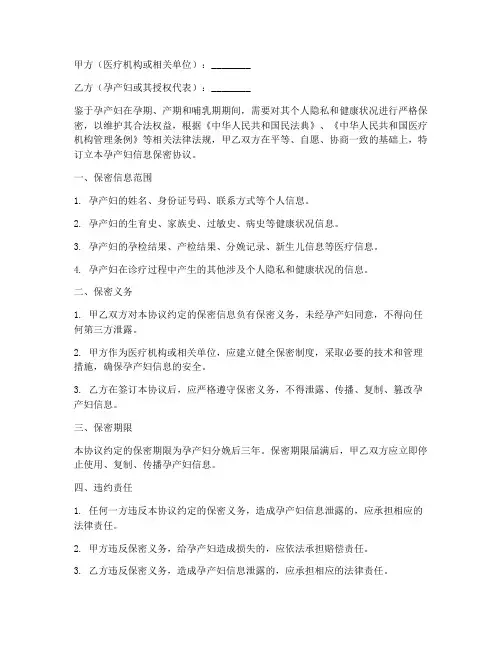 甲方（医疗机构或相关单位）：________

乙方（孕产妇或其授权代表）：________

鉴于孕产妇在孕期、产期和哺乳期期间，需要对其个人隐私和健康状况进行严格保密，以维护其合法权益，根据《中华人民共和国民法典》、《中华人民共和国医疗机构管理条例》等相关法律法规，甲乙双方在平等、自愿、协商一致的基础上，特订立本孕产妇信息保密协议。

一、保密信息范围

1. 孕产妇的姓名、身份证号码、联系方式等个人信息。

2. 孕产妇的生育史、家族史、过敏史、病史等健康状况信息。

3. 孕产妇的孕检结果、产检结果、分娩记录、新生儿信息等医疗信息。

4. 孕产妇在诊疗过程中产生的其他涉及个人隐私和健康状况的信息。

二、保密义务

1. 甲乙双方对本协议约定的保密信息负有保密义务，未经孕产妇同意，不得向任何第三方泄露。

2. 甲方作为医疗机构或相关单位，应建立健全保密制度，采取必要的技术和管理措施，确保孕产妇信息的安全。

3. 乙方在签订本协议后，应严格遵守保密义务，不得泄露、传播、复制、篡改孕产妇信息。

三、保密期限

本协议约定的保密期限为孕产妇分娩后三年。保密期限届满后，甲乙双方应立即停止使用、复制、传播孕产妇信息。

四、违约责任

1. 任何一方违反本协议约定的保密义务，造成孕产妇信息泄露的，应承担相应的法律责任。

2. 甲方违反保密义务，给孕产妇造成损失的，应依法承担赔偿责任。

3. 乙方违反保密义务，造成孕产妇信息泄露的，应承担相应的法律责任。